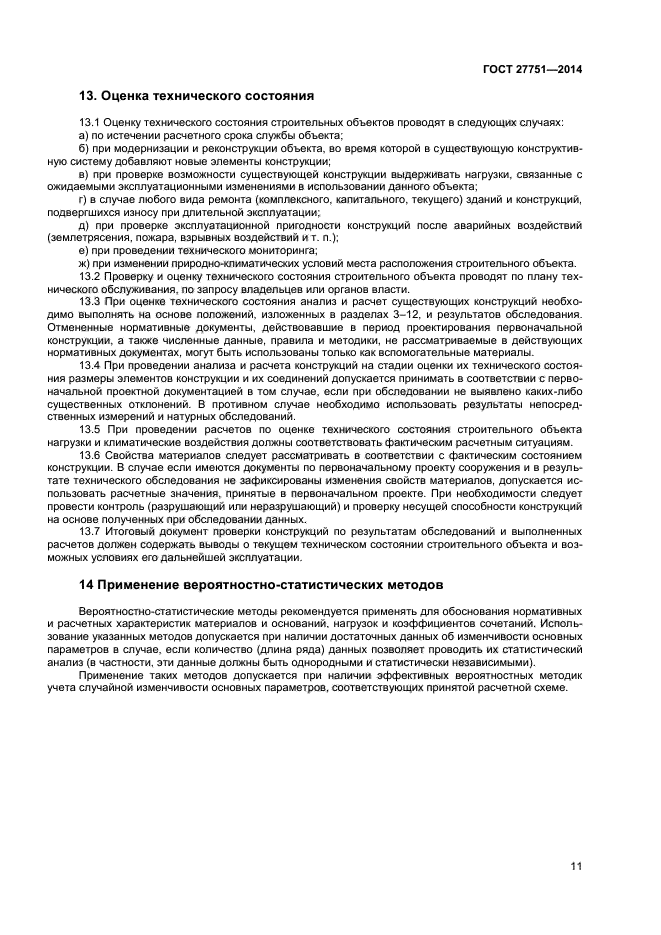 ГОСТ 27751—2014

13. Оценка технического состояния

13.1 Оценку технического состояния строительных объектов проводят в следующих случаях:
а) по истечении расчетного срока службы объекта;
б) при модернизации и реконструкции объекта, во время которой в существующую конструктивную систему добавляют новые элементы конструкции;
в) при проверке возможности существующей конструкции выдерживать нагрузки, связанные с ожидаемыми эксплуатационными изменениями в использовании данного объекта;
г) в случае любого вида ремонта (комплексного, капитального, текущего) зданий и конструкций, подвергшихся износу при длительной эксплуатации;
д) при проверке эксплуатационной пригодности конструкций после аварийных воздействий (землетрясения, пожара, взрывных воздействий и т. п.);
е) при проведении технического мониторинга;
ж) при изменении природно-климатических условий места расположения строительного объекта.
13.2 Проверку и оценку технического состояния строительного объекта проводят по плану технического обслуживания, по запросу владельцев или органов власти.
13.3 При оценке технического состояния анализ и расчет существующих конструкций необходимо выполнять на основе положений, изложенных в разделах 3–12, и результатов обследования. Отмененные нормативные документы, действовавшие в период проектирования первоначальной конструкции, а также численные данные, правила и методики, не рассматриваемые в действующих нормативных документах, могут быть использованы только как вспомогательные материалы.
13.4 При проведении анализа и расчета конструкций на стадии оценки их технического состояния размеры элементов конструкции и их соединений допускается принимать в соответствии с первоначальной проектной документацией в том случае, если при обследовании не выявлено каких-либо существенных отклонений. В противном случае необходимо использовать результаты непосредственных измерений и натурных обследований.
13.5 При проведении расчетов по оценке технического состояния строительного объекта нагрузки и климатические воздействия должны соответствовать фактическим расчетным ситуациям.
13.6 Свойства материалов следует рассматривать в соответствии с фактическим состоянием конструкции. В случае если имеются документы по первоначальному проекту сооружения и в результате технического обследования не зафиксированы изменения свойств материалов, допускается использовать расчетные значения, принятые в первоначальном проекте. При необходимости следует провести контроль (разрушающий или неразрушающий) и проверку несущей способности конструкций на основе полученных при обследовании данных.
13.7 Итоговый документ проверки конструкций по результатам обследований и выполненных расчетов должен содержать выводы о текущем техническом состоянии строительного объекта и возможных условиях его дальнейшей эксплуатации.

14 Применение вероятностно-статистических методов

Вероятностно-статистические методы рекомендуется применять для обоснования нормативных и расчетных характеристик материалов и оснований, нагрузок и коэффициентов сочетаний. Использование указанных методов допускается при наличии достаточных данных об изменчивости основных параметров в случае, если количество (длина ряда) данных позволяет проводить их статистический анализ (в частности, эти данные должны быть однородными и статистически независимыми).

Применение таких методов допускается при наличии эффективных вероятностных методик учета случайной изменчивости основных параметров, соответствующих принятой расчетной схеме.

11